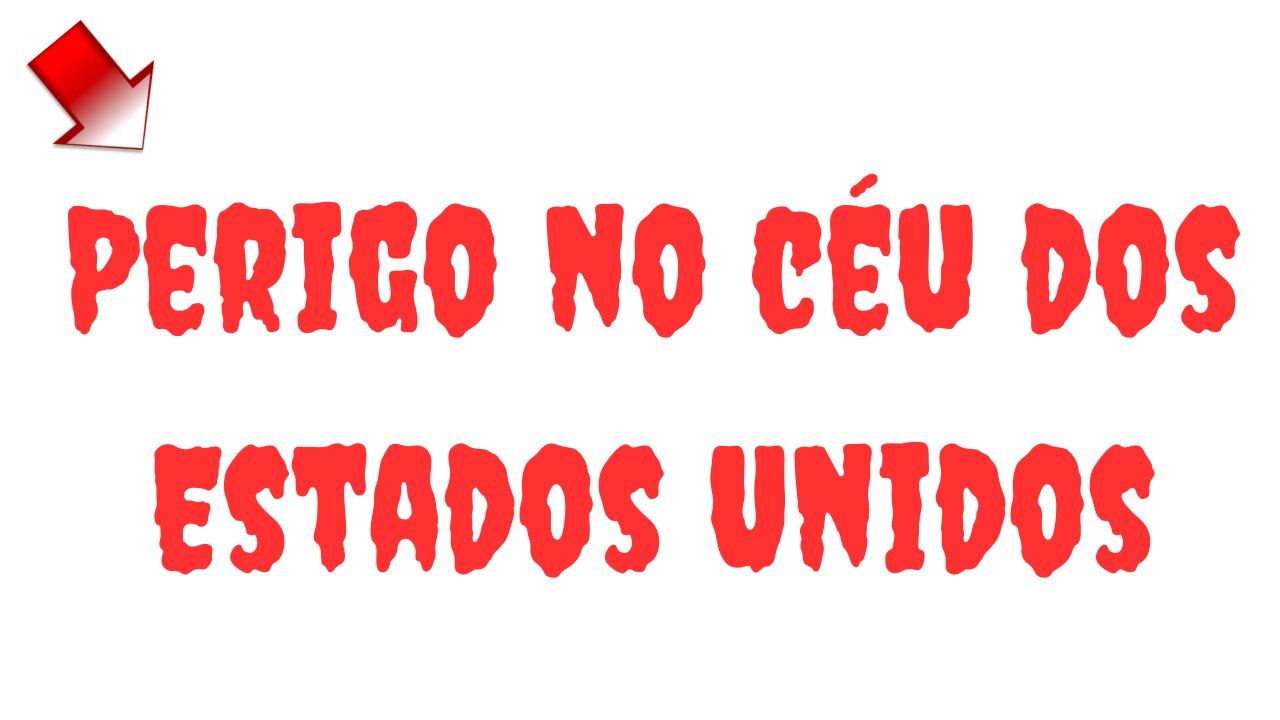 PERIGO NO CÉU DOS ESTADOS UNIDOS